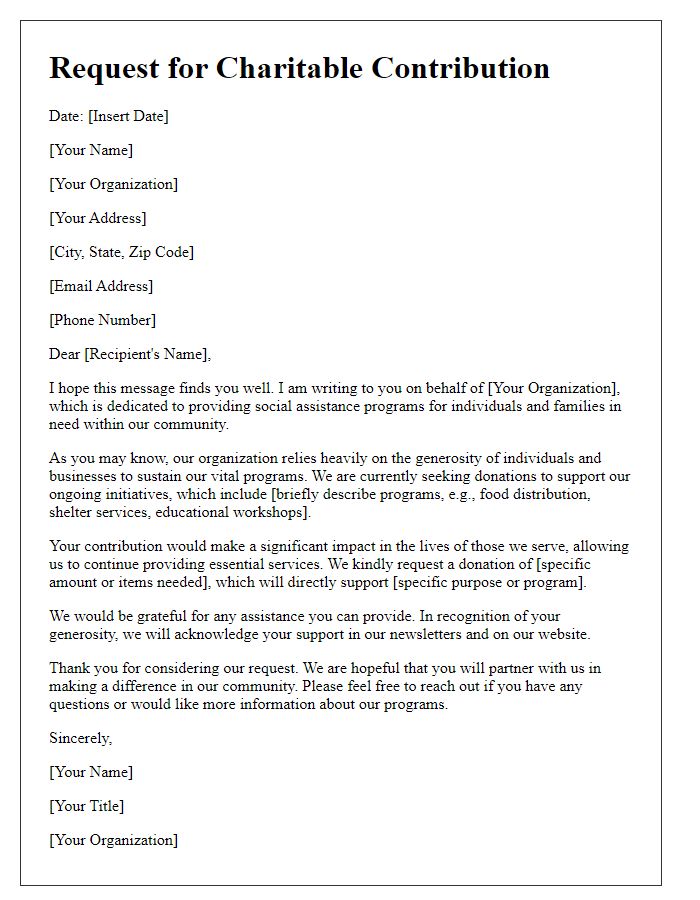 Request for Charitable Contribution

Date: [Insert Date]

[Your Name]

[Your Organization]

[Your Address]

[City, State, Zip Code]

[Email Address]

[Phone Number]

Dear [Recipient's Name],

I hope this message finds you well. I am writing to you on behalf of [Your Organization], which is dedicated to providing social assistance programs for individuals and families in need within our community.

As you may know, our organization relies heavily on the generosity of individuals and businesses to sustain our vital programs. We are currently seeking donations to support our ongoing initiatives, which include [briefly describe programs, e.g., food distribution, shelter services, educational workshops].

Your contribution would make a significant impact in the lives of those we serve, allowing us to continue providing essential services. We kindly request a donation of [specific amount or items needed], which will directly support [specific purpose or program].

We would be grateful for any assistance you can provide. In recognition of your generosity, we will acknowledge your support in our newsletters and on our website.

Thank you for considering our request. We are hopeful that you will partner with us in making a difference in our community. Please feel free to reach out if you have any questions or would like more information about our programs.

Sincerely,

[Your Name]

[Your Title]

[Your Organization]